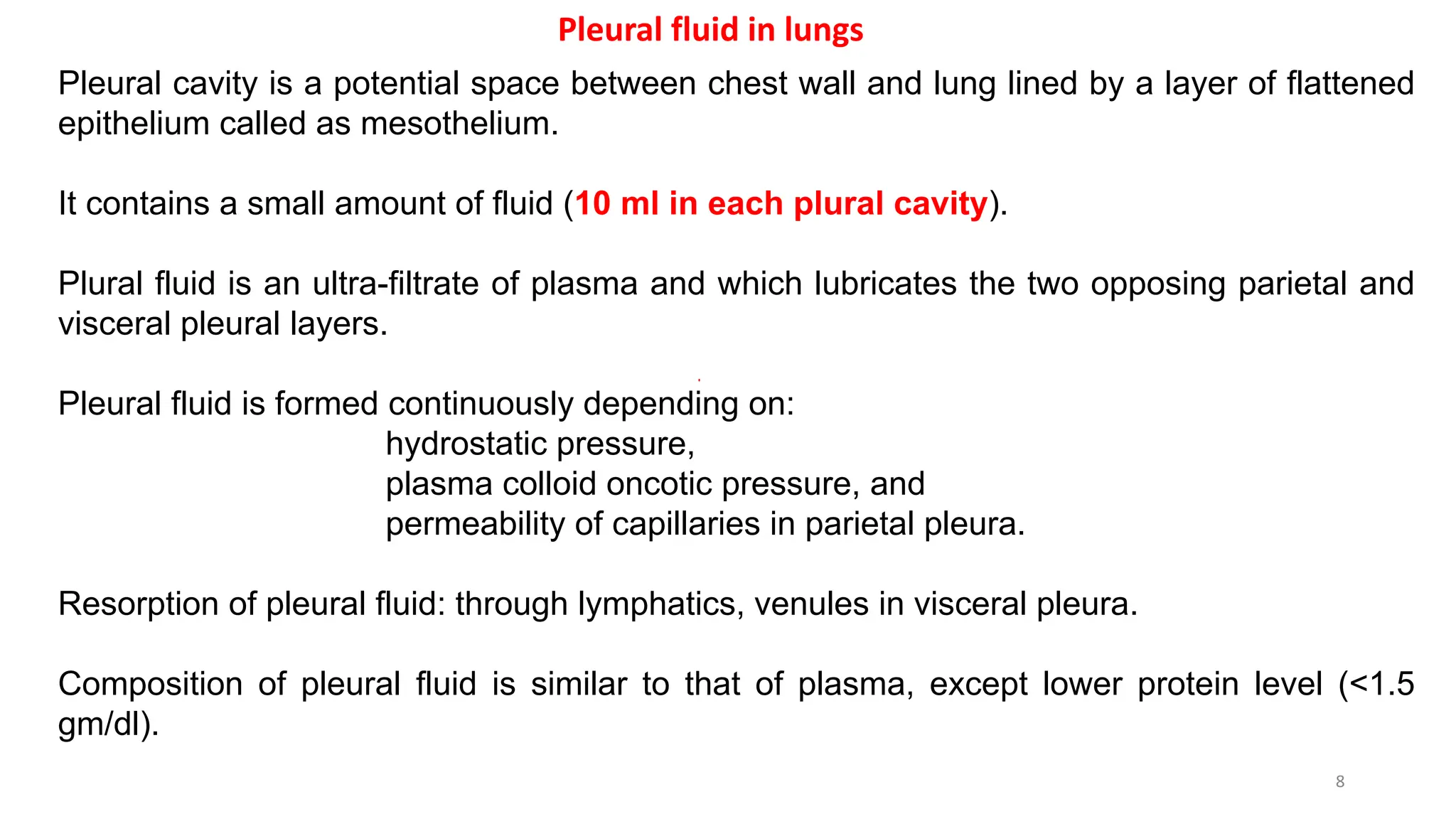 Pleural fluid in lungs

Pleural cavity is a potential space between chest wall and lung lined by a layer of flattened epithelium called as mesothelium.

It contains a small amount of fluid (10 ml in each plural cavity).

Plural fluid is an ultra-filtrate of plasma and which lubricates the two opposing parietal and visceral pleural layers.

Pleural fluid is formed continuously depending on:
hydrostatic pressure,
plasma colloid oncotic pressure, and
permeability of capillaries in parietal pleura.

Resorption of pleural fluid: through lymphatics, venules in visceral pleura.

Composition of pleural fluid is similar to that of plasma, except lower protein level (<1.5 gm/dl).

8